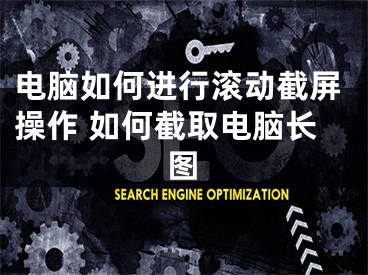 电脑如何进行滚动截屏操作 如何截取电脑长图

SEO

SEARCH ENGINE OPTIMIZATION